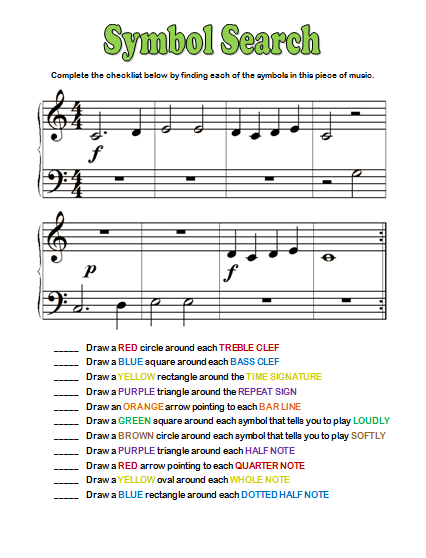 Symbol Search

Complete the checklist below by finding each of the symbols in this piece of music.

$\frac{4}{4}$ f

$\frac{4}{4}$

p f

_____ Draw a RED circle around each TREBLE CLEF
_____ Draw a BLUE square around each BASS CLEF
_____ Draw a YELLOW rectangle around the TIME SIGNATURE
_____ Draw a PURPLE triangle around the REPEAT SIGN
_____ Draw an ORANGE arrow pointing to each BAR LINE
_____ Draw a GREEN square around each symbol that tells you to play LOUDLY
_____ Draw a BROWN circle around each symbol that tells you to play SOFTLY
_____ Draw a PURPLE triangle around each HALF NOTE
_____ Draw a RED arrow pointing to each QUARTER NOTE
_____ Draw a YELLOW oval around each WHOLE NOTE
_____ Draw a BLUE rectangle around each DOTTED HALF NOTE